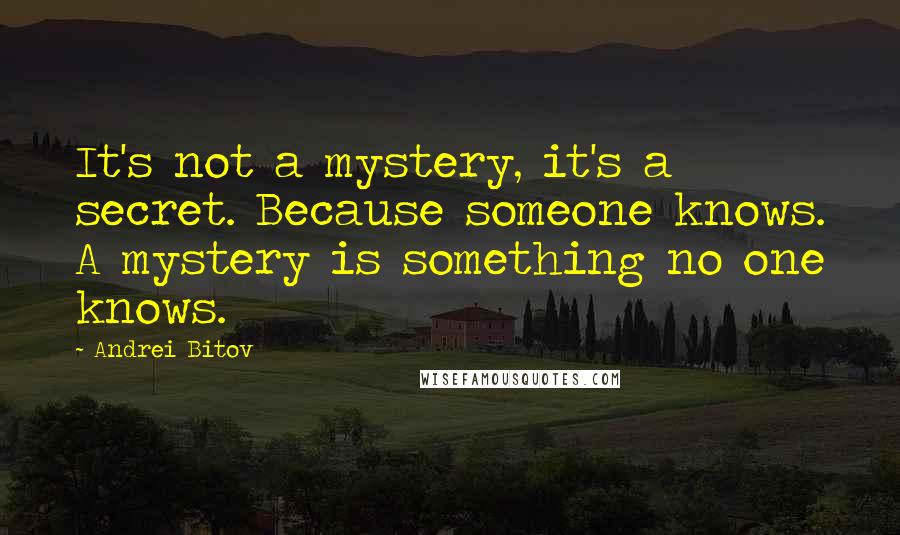 It's not a mystery, it's a secret. Because someone knows. A mystery is something no one knows.

~ Andrei Bitov

WISEFAMOUSQUOTES.COM